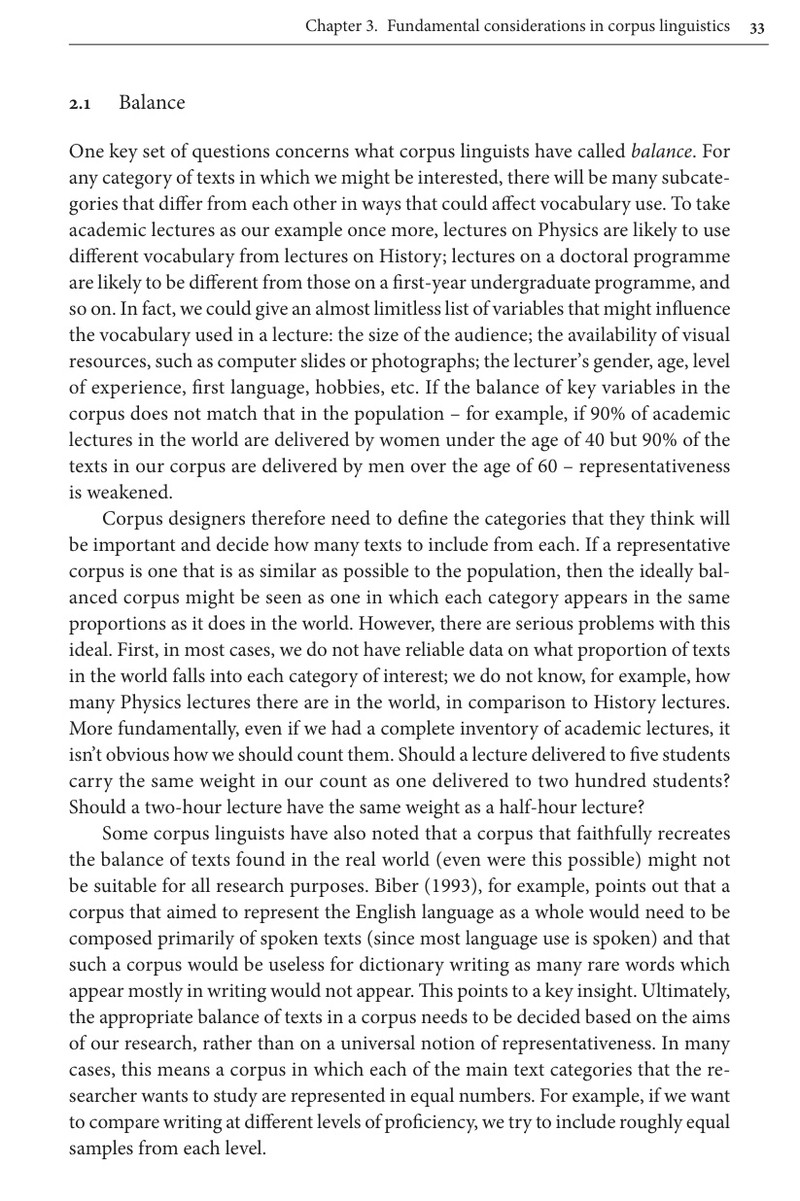 Chapter 3. Fundamental considerations in corpus linguistics 33

2.1 Balance

One key set of questions concerns what corpus linguists have called balance. For any category of texts in which we might be interested, there will be many subcategories that differ from each other in ways that could affect vocabulary use. To take academic lectures as our example once more, lectures on Physics are likely to use different vocabulary from lectures on History; lectures on a doctoral programme are likely to be different from those on a first-year undergraduate programme, and so on. In fact, we could give an almost limitless list of variables that might influence the vocabulary used in a lecture: the size of the audience; the availability of visual resources, such as computer slides or photographs; the lecturer's gender, age, level of experience, first language, hobbies, etc. If the balance of key variables in the corpus does not match that in the population – for example, if 90% of academic lectures in the world are delivered by women under the age of 40 but 90% of the texts in our corpus are delivered by men over the age of 60 – representativeness is weakened.

Corpus designers therefore need to define the categories that they think will be important and decide how many texts to include from each. If a representative corpus is one that is as similar as possible to the population, then the ideally balanced corpus might be seen as one in which each category appears in the same proportions as it does in the world. However, there are serious problems with this ideal. First, in most cases, we do not have reliable data on what proportion of texts in the world falls into each category of interest; we do not know, for example, how many Physics lectures there are in the world, in comparison to History lectures. More fundamentally, even if we had a complete inventory of academic lectures, it isn't obvious how we should count them. Should a lecture delivered to five students carry the same weight in our count as one delivered to two hundred students? Should a two-hour lecture have the same weight as a half-hour lecture?

Some corpus linguists have also noted that a corpus that faithfully recreates the balance of texts found in the real world (even were this possible) might not be suitable for all research purposes. Biber (1993), for example, points out that a corpus that aimed to represent the English language as a whole would need to be composed primarily of spoken texts (since most language use is spoken) and that such a corpus would be useless for dictionary writing as many rare words which appear mostly in writing would not appear. This points to a key insight. Ultimately, the appropriate balance of texts in a corpus needs to be decided based on the aims of our research, rather than on a universal notion of representativeness. In many cases, this means a corpus in which each of the main text categories that the researcher wants to study are represented in equal numbers. For example, if we want to compare writing at different levels of proficiency, we try to include roughly equal samples from each level.